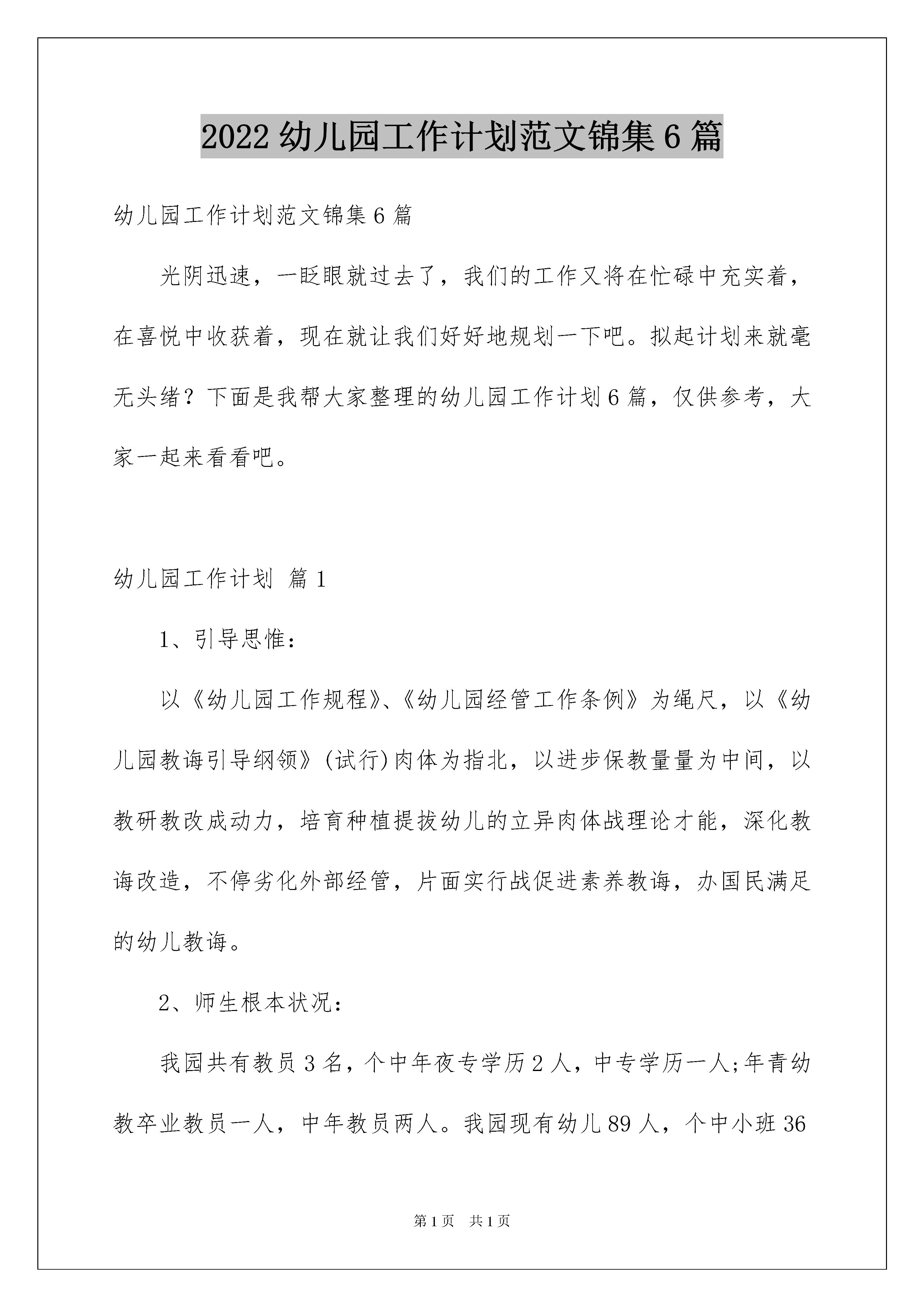 2022 幼儿园工作计划范文锦集 6 篇

幼儿园工作计划范文锦集 6 篇

光阴迅速，一眨眼就过去了，我们的工作又将在忙碌中充实着，在喜悦中收获着，现在就让我们好好地规划一下吧。拟起计划来就毫无头绪？下面是我帮大家整理的幼儿园工作计划 6 篇，仅供参考，大家一起来看看吧。

幼儿园工作计划 篇 1

1、引导思惟：

以《幼儿园工作规程》、《幼儿园经管工作条例》为绳尺，以《幼儿园教诲引导纲领》(试行)肉体为指北，以进步保教量量为中间，以教研教改成动力，培育种植提拔幼儿的立异肉体战理论才能，深化教诲改造，不停劣化外部经管，片面实行战促进素养教诲，办国民满足的幼儿教诲。

2、师生根本状况：

我园共有教员 3 名，个中年夜专学历 2 人，中专学历一人;年青幼教卒业教员一人，中年教员两人。我园现有幼儿 89 人，个中小班 36

第 1 页 共 1 页